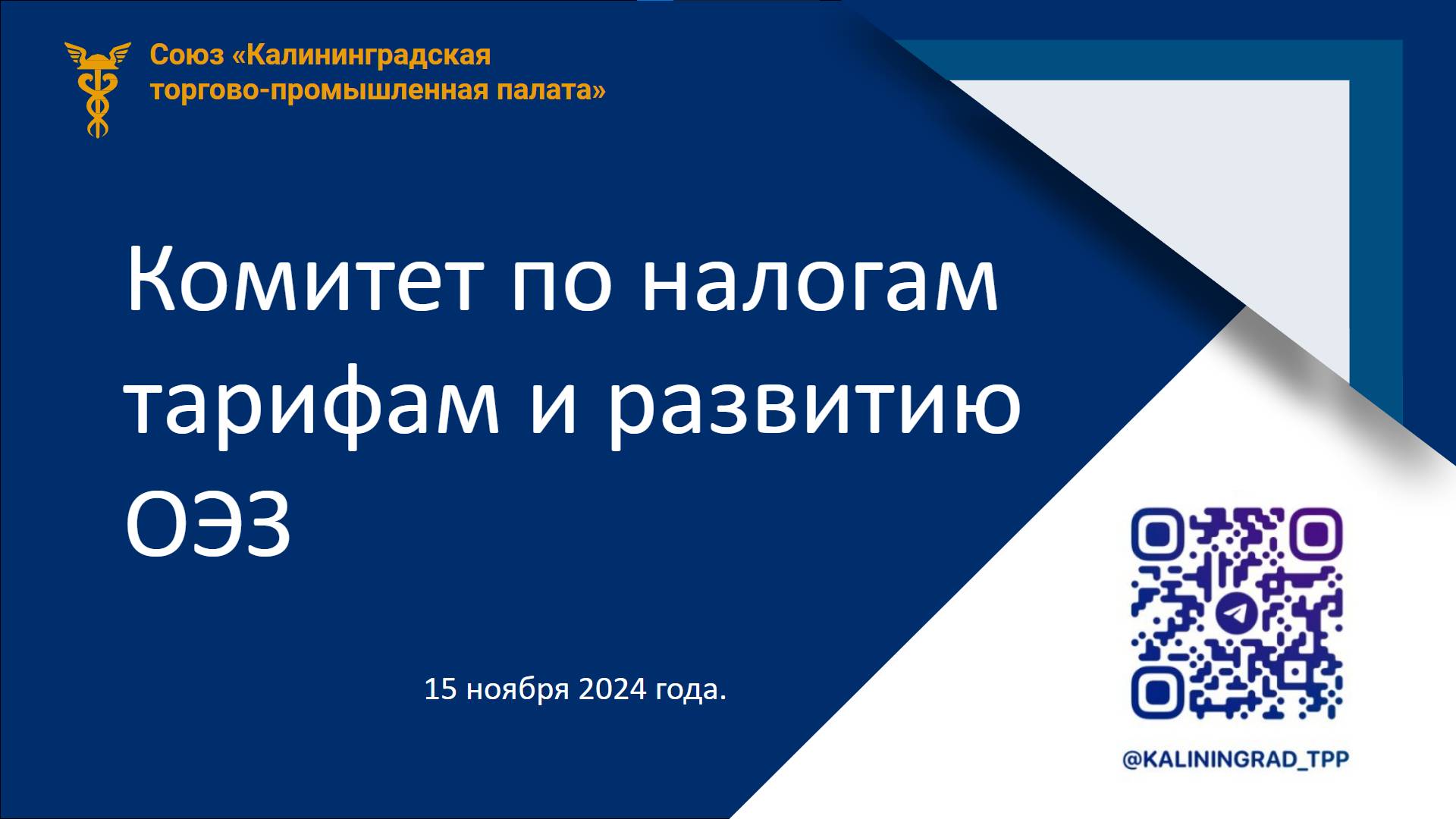 Союз «Калининградская торгово-промышленная палата»

Комитет по налогам тарифам и развитию ОЭЗ

15 ноября 2024 года.

@KALININGRAD_TPP